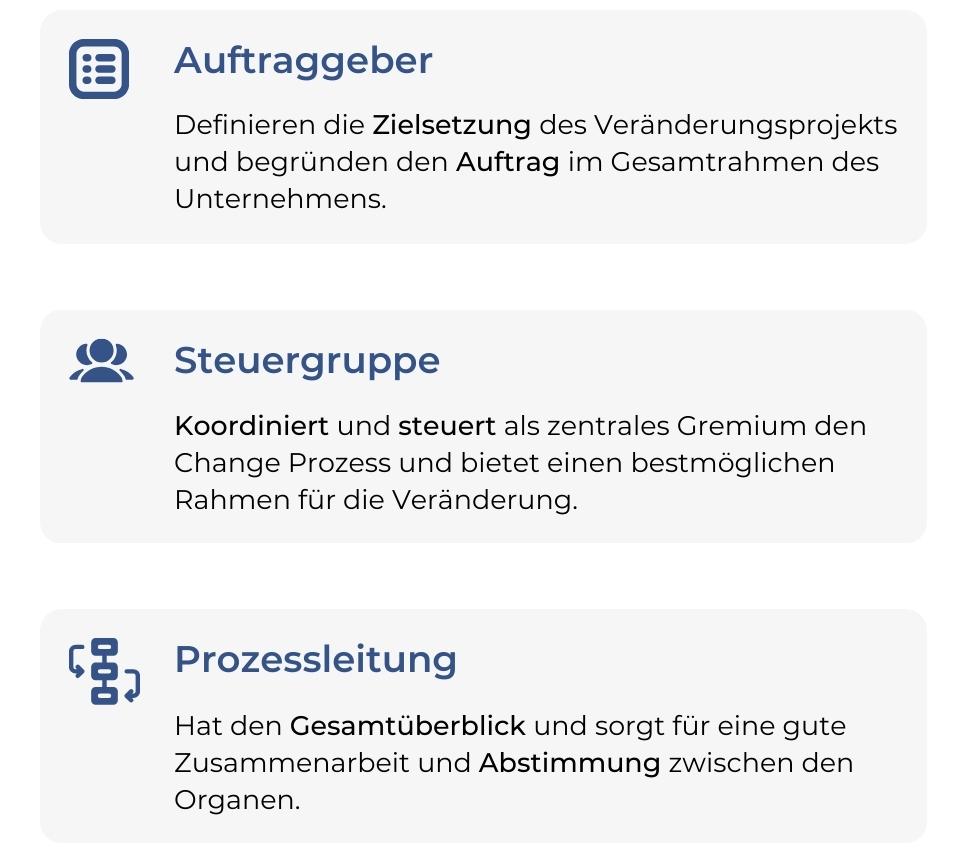 Auftraggeber

Definieren die Zielsetzung des Veränderungsprojekts und begründen den Auftrag im Gesamtrahmen des Unternehmens.

Steuergruppe

Koordiniert und steuert als zentrales Gremium den Change Prozess und bietet einen bestmöglichen Rahmen für die Veränderung.

Prozessleitung

Hat den Gesamtüberblick und sorgt für eine gute Zusammenarbeit und Abstimmung zwischen den Organen.